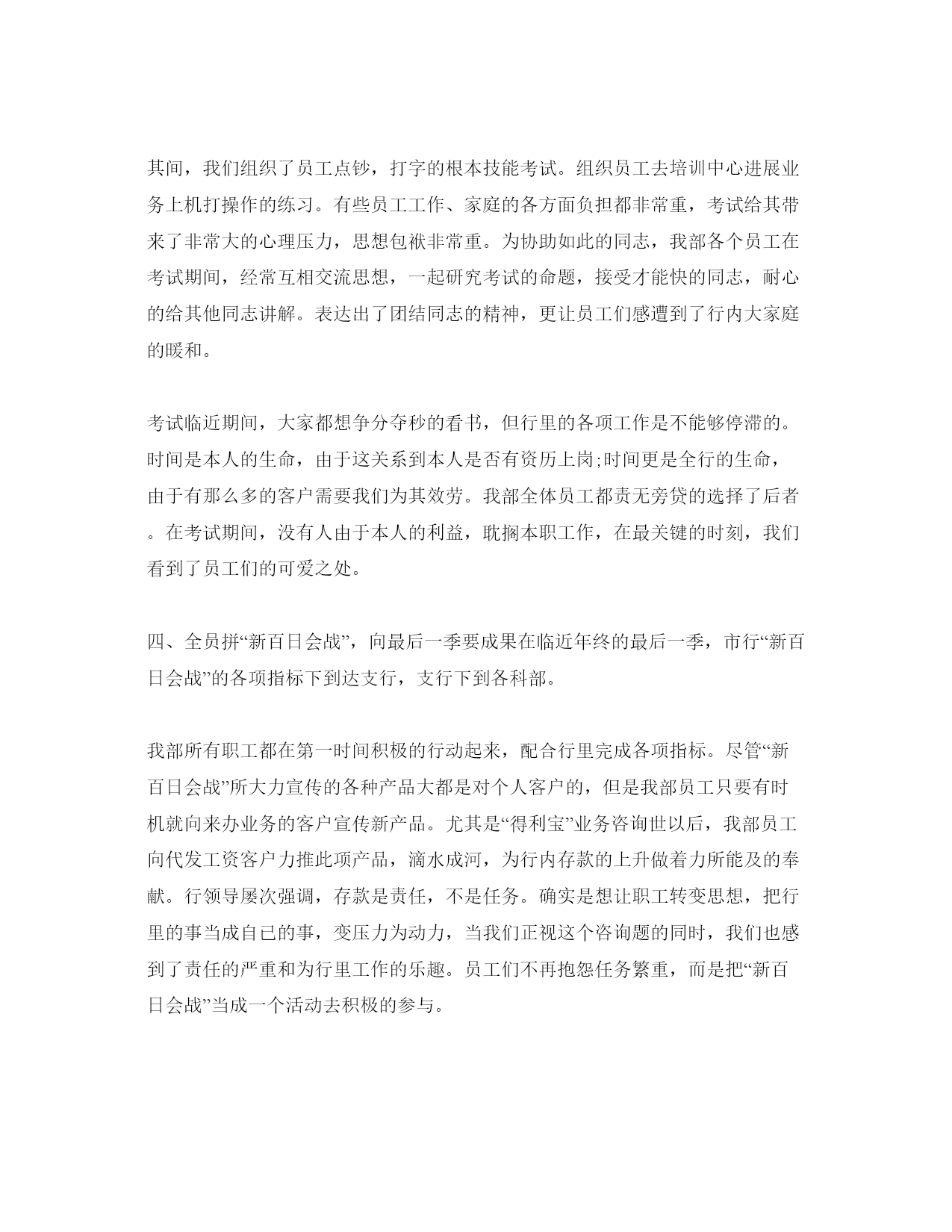 其间，我们组织了员工点钞，打字的根本技能考试。组织员工去培训中心进展业务上机打操作的练习。有些员工工作、家庭的各方面负担都非常重，考试给其带来了非常大的心理压力，思想包袱非常重。为协助如此的同志，我部各个员工在考试期间，经常互相交流思想，一起研究考试的命题，接受才能快的同志，耐心的给其他同志讲解。表达出了团结同志的精神，更让员工们感遭到了行内大家庭的暖和。

考试临近期间，大家都想争分夺秒的看书，但行里的各项工作是不能够停滞的。时间是本人的生命，由于这关系到本人是否有资历上岗;时间更是全行的生命，由于有那么多的客户需要我们为其效劳。我部全体员工都责无旁贷的选择了后者。在考试期间，没有人由于本人的利益，耽搁本职工作，在最关键的时刻，我们看到了员工们的可爱之处。

四、全员拼“新百日会战”，向最后一季要成果在临近年终的最后一季，市行“新百日会战”的各项指标下到达支行，支行下到各科部。

我部所有职工都在第一时间积极的行动起来，配合行里完成各项指标。尽管“新百日会战”所大力宣传的各种产品大都是对个人客户的，但是我部员工只要有时机就向来办业务的客户宣传新产品。尤其是“得利宝”业务咨询世以后，我部员工向代发工资客户力推此项产品，滴水成河，为行内存款的上升做着力所能及的奉献。行领导屡次强调，存款是责任，不是任务。确实是想让职工转变思想，把行里的事当成自已的事，变压力为动力，当我们正视这个咨询题的同时，我们也感到了责任的严重和为行里工作的乐趣。员工们不再抱怨任务繁重，而是把“新百日会战”当成一个活动去积极的参与。